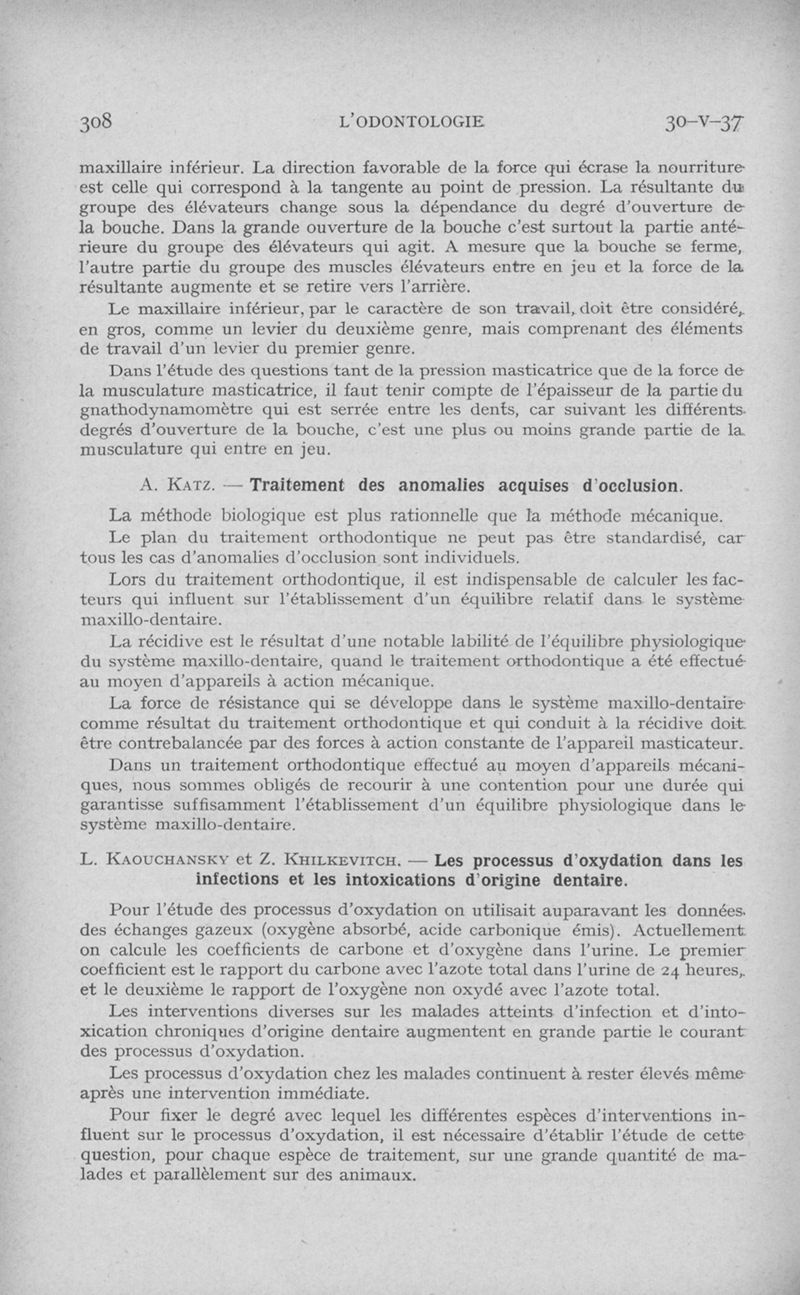 308 L'ODONTOLOGIE 30-V-37

maxillaire inférieur. La direction favorable de la force qui écrase la nourriture est celle qui correspond à la tangente au point de pression. La résultante du groupe des élévateurs change sous la dépendance du degré d'ouverture de la bouche. Dans la grande ouverture de la bouche c'est surtout la partie antérieure du groupe des élévateurs qui agit. A mesure que la bouche se ferme, l'autre partie du groupe des muscles élévateurs entre en jeu et la force de la résultante augmente et se retire vers l'arrière.

Le maxillaire inférieur, par le caractère de son travail, doit être considéré, en gros, comme un levier du deuxième genre, mais comprenant des éléments de travail d'un levier du premier genre.

Dans l'étude des questions tant de la pression masticatrice que de la force de la musculature masticatrice, il faut tenir compte de l'épaisseur de la partie du gnathodynamomètre qui est serrée entre les dents, car suivant les différents degrés d'ouverture de la bouche, c'est une plus ou moins grande partie de la musculature qui entre en jeu.

A. KATZ. — Traitement des anomalies acquises d'occlusion.

La méthode biologique est plus rationnelle que la méthode mécanique.

Le plan du traitement orthodontique ne peut pas être standardisé, car tous les cas d'anomalies d'occlusion sont individuels.

Lors du traitement orthodontique, il est indispensable de calculer les facteurs qui influent sur l'établissement d'un équilibre relatif dans le système maxillo-dentaire.

La récidive est le résultat d'une notable labilité de l'équilibre physiologique du système maxillo-dentaire, quand le traitement orthodontique a été effectué au moyen d'appareils à action mécanique.

La force de résistance qui se développe dans le système maxillo-dentaire comme résultat du traitement orthodontique et qui conduit à la récidive doit être contrebalancée par des forces à action constante de l'appareil masticateur.

Dans un traitement orthodontique effectué au moyen d'appareils mécaniques, nous sommes obligés de recourir à une contention pour une durée qui garantisse suffisamment l'établissement d'un équilibre physiologique dans le système maxillo-dentaire.

L. KAOUCHANSKY et Z. KHILKEVITCH. — Les processus d'oxydation dans les infections et les intoxications d'origine dentaire.

Pour l'étude des processus d'oxydation on utilisait auparavant les données des échanges gazeux (oxygène absorbé, acide carbonique émis). Actuellement on calcule les coefficients de carbone et d'oxygène dans l'urine. Le premier coefficient est le rapport du carbone avec l'azote total dans l'urine de 24 heures, et le deuxième le rapport de l'oxygène non oxydé avec l'azote total.

Les interventions diverses sur les malades atteints d'infection et d'intoxication chroniques d'origine dentaire augmentent en grande partie le courant des processus d'oxydation.

Les processus d'oxydation chez les malades continuent à rester élevés même après une intervention immédiate.

Pour fixer le degré avec lequel les différentes espèces d'interventions influent sur le processus d'oxydation, il est nécessaire d'établir l'étude de cette question, pour chaque espèce de traitement, sur une grande quantité de malades et parallèlement sur des animaux.